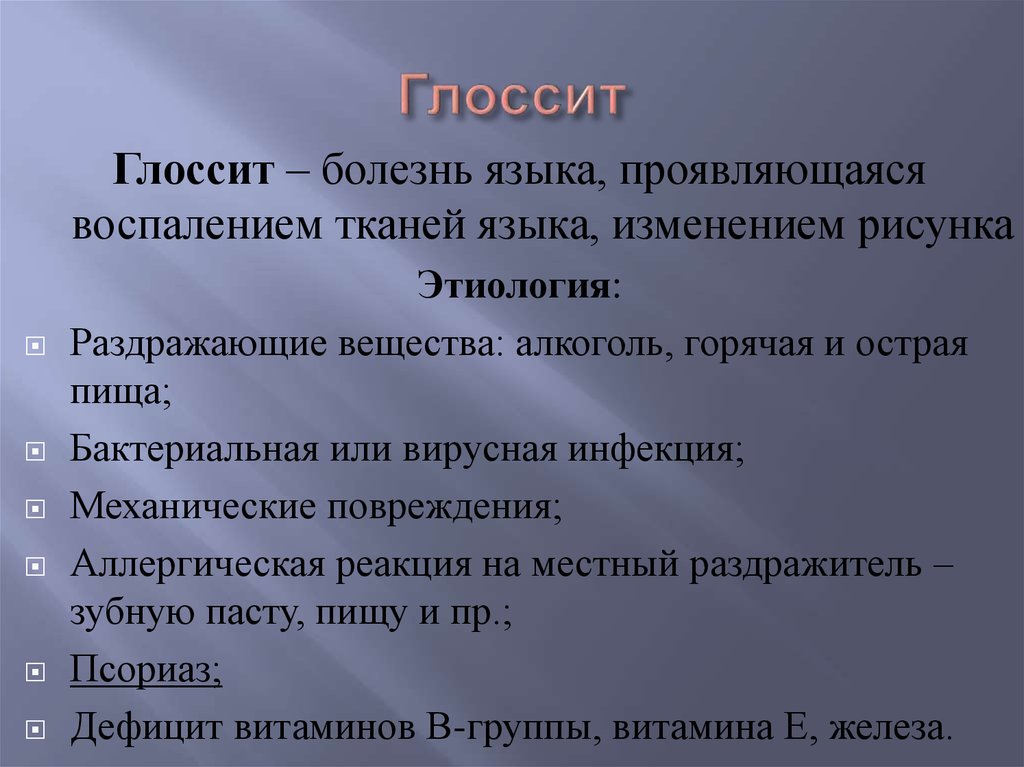 Глоссит

Глоссит – болезнь языка, проявляющаяся воспалением тканей языка, изменением рисунка

Этиология:

Раздражающие вещества: алкоголь, горячая и острая пища;

Бактериальная или вирусная инфекция;

Механические повреждения;

Аллергическая реакция на местный раздражитель – зубную пасту, пищу и пр.;

Псориаз;

Дефицит витаминов В-группы, витамина Е, железа.